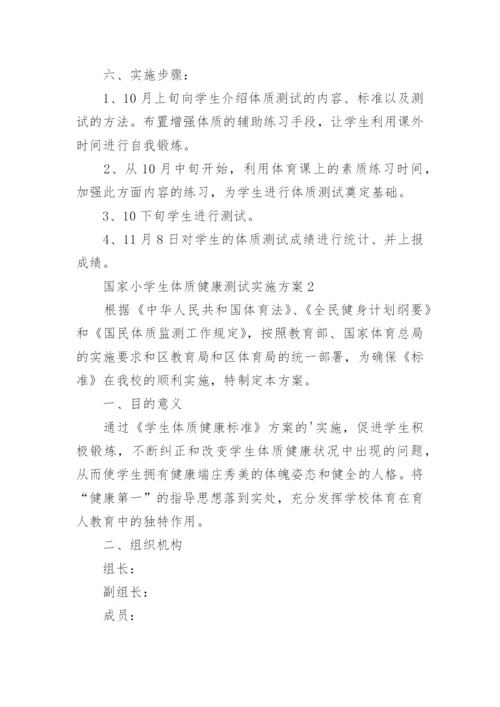 六、实施步骤：

1、10月上旬向学生介绍体质测试的内容、标准以及测试的方法。布置增强体质的辅助练习手段，让学生利用课外时间进行自我锻炼。

2、从10月中旬开始，利用体育课上的素质练习时间，加强此方面内容的练习，为学生进行体质测试奠定基础。

3、10下旬学生进行测试。

4、11月8日对学生的体质测试成绩进行统计、并上报成绩。

国家小学生体质健康测试实施方案2

根据《中华人民共和国体育法》、《全民健身计划纲要》和《国民体质监测工作规定》，按照教育部、国家体育总局的实施要求和区教育局和区体育局的统一部署，为确保《标准》在我校的顺利实施，特制定本方案。

一、目的意义

通过《学生体质健康标准》方案的'实施，促进学生积极锻炼，不断纠正和改变学生体质健康状况中出现的问题，从而使学生拥有健康端庄秀美的体魄姿态和健全的人格。将“健康第一”的指导思想落到实处，充分发挥学校体育在育人教育中的独特作用。

二、组织机构

组长：

副组长：

成员：